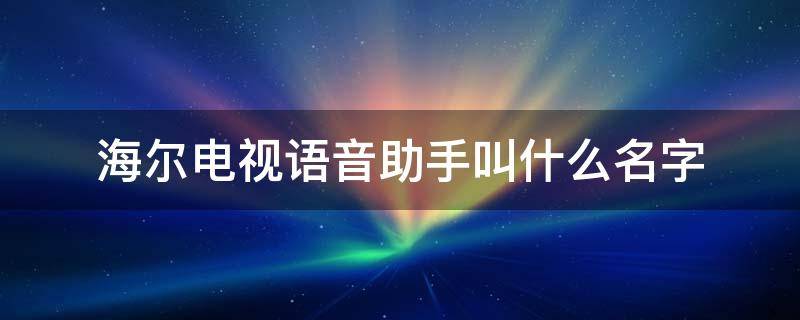 海尔电视语音助手叫什么名字